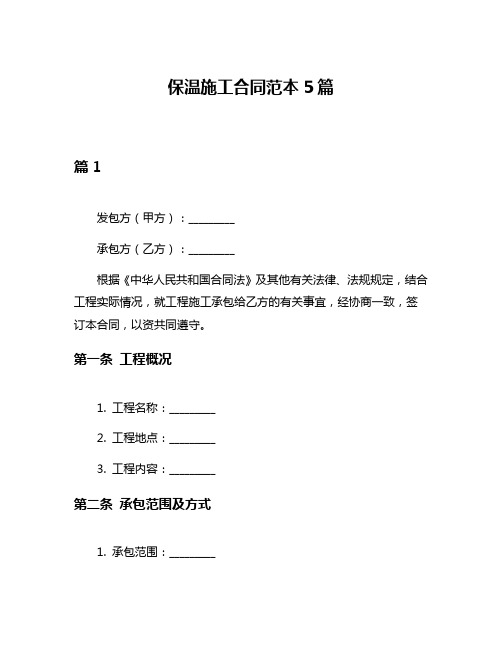 保温施工合同范本 5 篇

篇 1

发包方（甲方）：________

承包方（乙方）：________

根据《中华人民共和国合同法》及其他有关法律、法规规定，结合工程实际情况，就工程施工承包给乙方的有关事宜，经协商一致，签订本合同，以资共同遵守。

第一条 工程概况

1. 工程名称：________

2. 工程地点：________

3. 工程内容：________

第二条 承包范围及方式

1. 承包范围：________